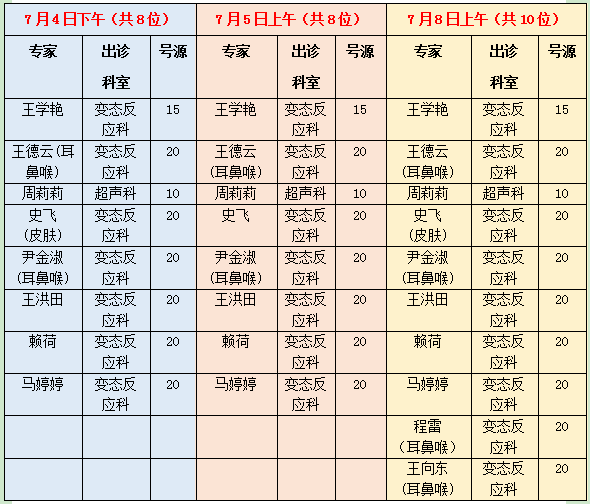 | 7月4日下午（共8位） |  |  | 7月5日上午（共8位） |  |  | 7月8日上午（共10位） |  |  |
|---|---|---|---|---|---|---|---|---|
| 专家 | 出诊科室 | 号源 | 专家 | 出诊科室 | 号源 | 专家 | 出诊科室 | 号源 |
| 王学艳 | 变态反应科 | 15 | 王学艳 | 变态反应科 | 15 | 王学艳 | 变态反应科 | 15 |
| 王德云(耳鼻喉) | 变态反应科 | 20 | 王德云（耳鼻喉） | 变态反应科 | 20 | 王德云（耳鼻喉） | 变态反应科 | 20 |
| 周莉莉 | 超声科 | 10 | 周莉莉 | 超声科 | 10 | 周莉莉 | 超声科 | 10 |
| 史飞（皮肤） | 变态反应科 | 20 | 史飞 | 变态反应科 | 20 | 史飞（皮肤） | 变态反应科 | 20 |
| 尹金淑（耳鼻喉） | 变态反应科 | 20 | 尹金淑（耳鼻喉） | 变态反应科 | 20 | 尹金淑（耳鼻喉） | 变态反应科 | 20 |
| 王洪田 | 变态反应科 | 20 | 王洪田 | 变态反应科 | 20 | 王洪田 | 变态反应科 | 20 |
| 赖荷 | 变态反应科 | 20 | 赖荷 | 变态反应科 | 20 | 赖荷 | 变态反应科 | 20 |
| 马婷婷 | 变态反应科 | 20 | 马婷婷 | 变态反应科 | 20 | 马婷婷 | 变态反应科 | 20 |
|  |  |  |  |  |  | 程雷（耳鼻喉） | 变态反应科 | 20 |
|  |  |  |  |  |  | 王向东（耳鼻喉） | 变态反应科 | 20 |